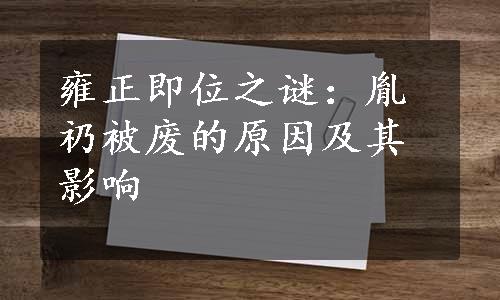 雍正即位之谜：胤礽被废的原因及其影响